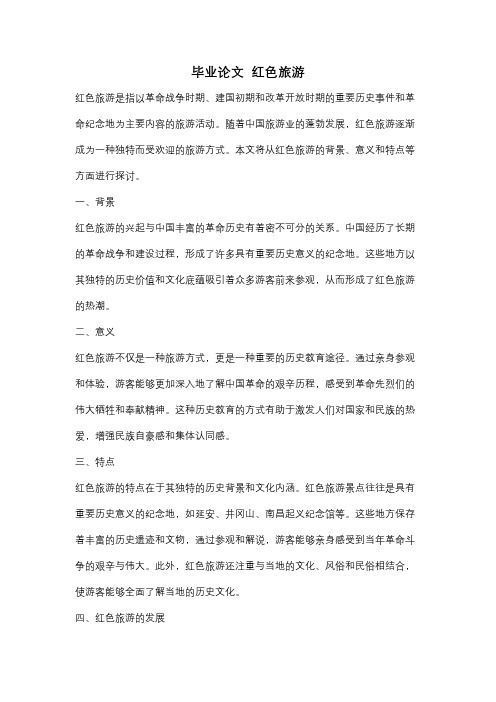 毕业论文 红色旅游

红色旅游是指以革命战争时期、建国初期和改革开放时期的重要历史事件和革命纪念地为主要内容的旅游活动。随着中国旅游业的蓬勃发展，红色旅游逐渐成为一种独特而受欢迎的旅游方式。本文将从红色旅游的背景、意义和特点等方面进行探讨。

一、背景

红色旅游的兴起与中国丰富的革命历史有着密不可分的关系。中国经历了长期的革命战争和建设过程，形成了许多具有重要历史意义的纪念地。这些地方以其独特的历史价值和文化底蕴吸引着众多游客前来参观，从而形成了红色旅游的热潮。

二、意义

红色旅游不仅是一种旅游方式，更是一种重要的历史教育途径。通过亲身参观和体验，游客能够更加深入地了解中国革命的艰辛历程，感受到革命先烈们的伟大牺牲和奉献精神。这种历史教育的方式有助于激发人们对国家和民族的热爱，增强民族自豪感和集体认同感。

三、特点

红色旅游的特点在于其独特的历史背景和文化内涵。红色旅游景点往往是具有重要历史意义的纪念地，如延安、井冈山、南昌起义纪念馆等。这些地方保存着丰富的历史遗迹和文物，通过参观和解说，游客能够亲身感受到当年革命斗争的艰辛与伟大。此外，红色旅游还注重与当地的文化、风俗和民俗相结合，使游客能够全面了解当地的历史文化。

四、红色旅游的发展